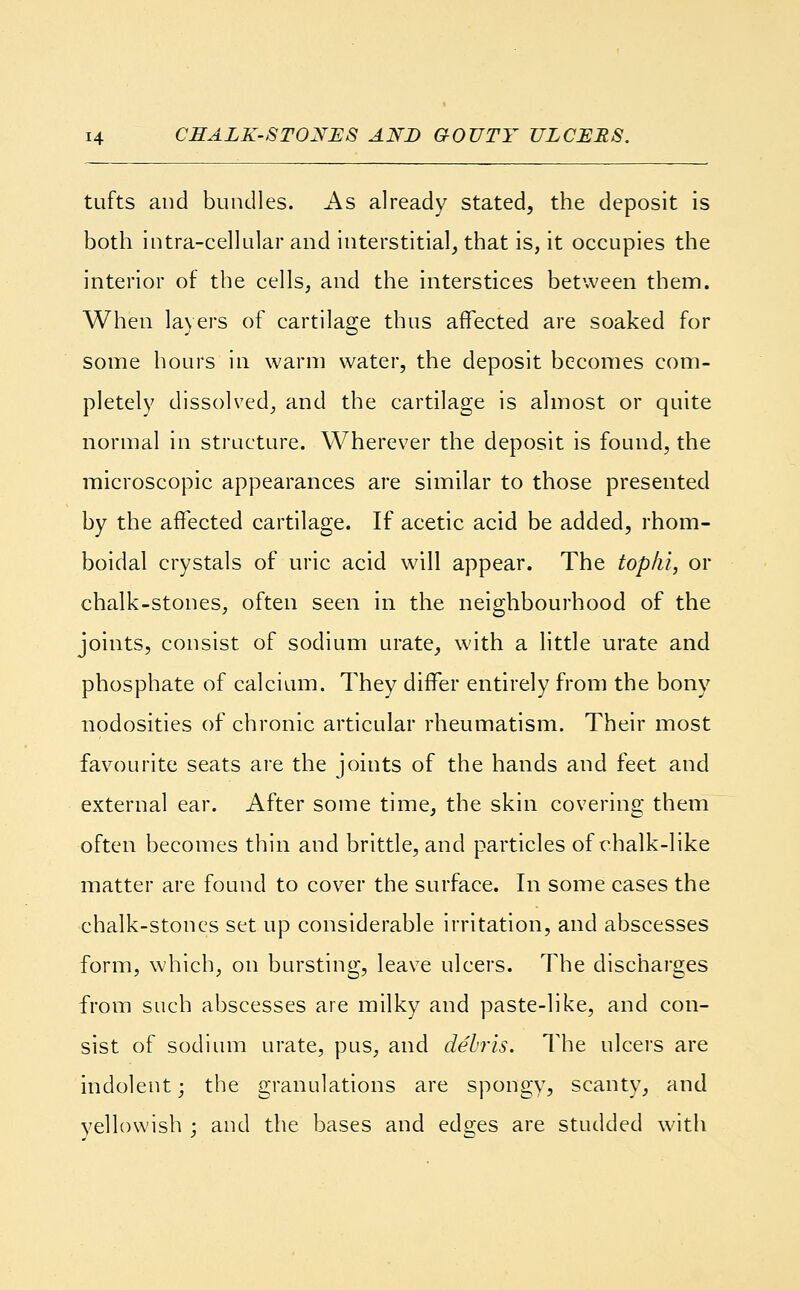 14 CHALK-STONES AND GOUTY ULCERS.

tufts and bundles. As already stated, the deposit is both intra-cellular and interstitial, that is, it occupies the interior of the cells, and the interstices between them. When layers of cartilage thus affected are soaked for some hours in warm water, the deposit becomes completely dissolved, and the cartilage is almost or quite normal in structure. Wherever the deposit is found, the microscopic appearances are similar to those presented by the affected cartilage. If acetic acid be added, rhomboidal crystals of uric acid will appear. The tophi, or chalk-stones, often seen in the neighbourhood of the joints, consist of sodium urate, with a little urate and phosphate of calcium. They differ entirely from the bony nodosities of chronic articular rheumatism. Their most favourite seats are the joints of the hands and feet and external ear. After some time, the skin covering them often becomes thin and brittle, and particles of chalk-like matter are found to cover the surface. In some cases the chalk-stones set up considerable irritation, and abscesses form, which, on bursting, leave ulcers. The discharges from such abscesses are milky and paste-like, and consist of sodium urate, pus, and débris. The ulcers are indolent; the granulations are spongy, scanty, and yellowish; and the bases and edges are studded with